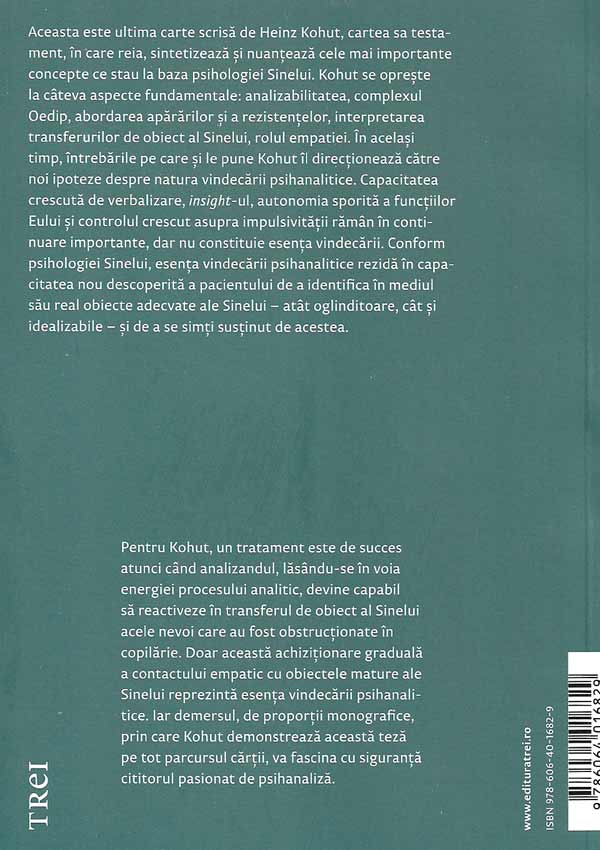 Aceasta este ultima carte scrisă de Heinz Kohut, cartea sa testament, în care reia, sintetizează și nuanțează cele mai importante concepte ce stau la baza psihologiei Sinelui. Kohut se oprește la câteva aspecte fundamentale: analizabilitatea, complexul Oedip, abordarea apărărilor și a rezistențelor, interpretarea transferurilor de obiect al Sinelui, rolul empatiei. În același timp, întrebările pe care și le pune Kohut îl direcționează către noi ipoteze despre natura vindecării psihanalitice. Capacitatea crescută de verbalizare, insight-ul, autonomia sporită a funcțiilor Eului și controlul crescut asupra impulsivității rămân în continuare importante, dar nu constituie esența vindecării. Conform psihologiei Sinelui, esența vindecării psihanalitice rezidă în capacitatea nou descoperită a pacientului de a identifica în mediul său real obiecte adecvate ale Sinelui – atât oglinditoare, cât și idealizabile – și de a se simți susținut de acestea.

Pentru Kohut, un tratament este de succes atunci când analizandul, lăsându-se în voia energiei procesului analitic, devine capabil să reactiveze în transferul de obiect al Sinelui acele nevoi care au fost obstrucționate în copilărie. Doar această achiziționare graduală a contactului empatic cu obiectele mature ale Sinelui reprezintă esența vindecării psihanalitice. Iar demersul, de proporții monografice, prin care Kohut demonstrează această teză pe tot parcursul cărții, va fascina cu siguranță cititorul pasionat de psihanaliză.

TREI

www.edituratrei.ro
ISBN 978-606-40-1682-9
9 786064 016829